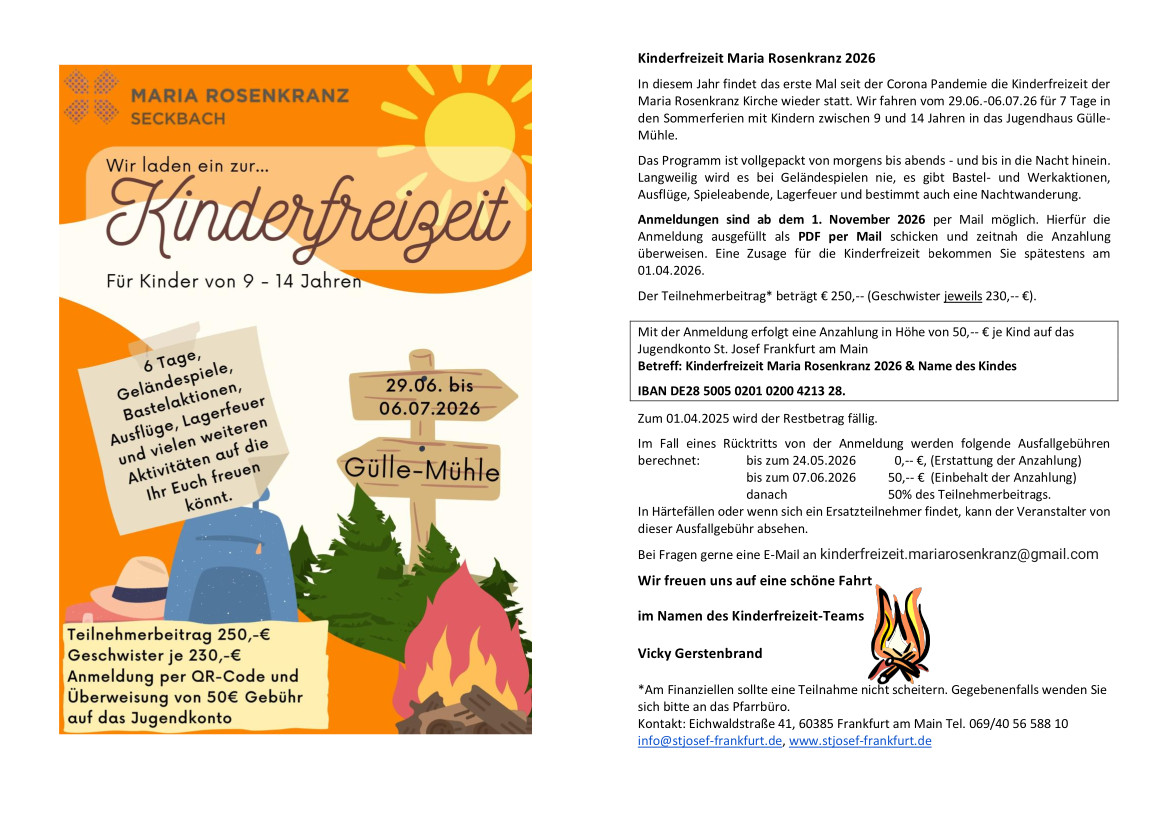 MARIA ROSENKRANZ
SECKBACH

Wir laden ein zur...
Kinderfreizeit

Für Kinder von 9 - 14 Jahren

6 Tage, Geländespiele, Bastelaktionen, Ausflüge, Lagerfeuer und vielen weiteren Aktivitäten auf die Ihr Euch freuen könnt.

29.06. bis 06.07.2026

Gülle-Mühle

Teilnehmerbeitrag 250,-€
Geschwister je 230,-€
Anmeldung per QR-Code und Überweisung von 50€ Gebühr auf das Jugendkonto

Kinderfreizeit Maria Rosenkranz 2026

In diesem Jahr findet das erste Mal seit der Corona Pandemie die Kinderfreizeit der Maria Rosenkranz Kirche wieder statt. Wir fahren vom 29.06.-06.07.26 für 7 Tage in den Sommerferien mit Kindern zwischen 9 und 14 Jahren in das Jugendhaus Gülle-Mühle.

Das Programm ist vollgepackt von morgens bis abends - und bis in die Nacht hinein. Langweilig wird es bei Geländespielen nie, es gibt Bastel- und Werkaktionen, Ausflüge, Spieleabende, Lagerfeuer und bestimmt auch eine Nachtwanderung.

Anmeldungen sind ab dem 1. November 2026 per Mail möglich. Hierfür die Anmeldung ausgefüllt als PDF per Mail schicken und zeitnah die Anzahlung überweisen. Eine Zusage für die Kinderfreizeit bekommen Sie spätestens am 01.04.2026.

Der Teilnehmerbeitrag* beträgt € 250,-- (Geschwister jeweils 230,-- €).

Mit der Anmeldung erfolgt eine Anzahlung in Höhe von 50,-- € je Kind auf das Jugendkonto St. Josef Frankfurt am Main
Betreff: Kinderfreizeit Maria Rosenkranz 2026 & Name des Kindes
IBAN DE28 5005 0201 0200 4213 28.

Zum 01.04.2025 wird der Restbetrag fällig.

Im Fall eines Rücktritts von der Anmeldung werden folgende Ausfallgebühren berechnet: bis zum 24.05.2026 0,-- €, (Erstattung der Anzahlung)
bis zum 07.06.2026 50,-- € (Einbehalt der Anzahlung)
danach 50% des Teilnehmerbeitrags.
In Härtefällen oder wenn sich ein Ersatzteilnehmer findet, kann der Veranstalter von dieser Ausfallgebühr absehen.

Bei Fragen gerne eine E-Mail an kinderfreizeit.mariarosenkranz@gmail.com

Wir freuen uns auf eine schöne Fahrt

im Namen des Kinderfreizeit-Teams

Vicky Gerstenbrand

*Am Finanziellen sollte eine Teilnahme nicht scheitern. Gegebenenfalls wenden Sie sich bitte an das Pfarrbüro.
Kontakt: Eichwaldstraße 41, 60385 Frankfurt am Main Tel. 069/40 56 588 10
info@stjosef-frankfurt.de, www.stjosef-frankfurt.de